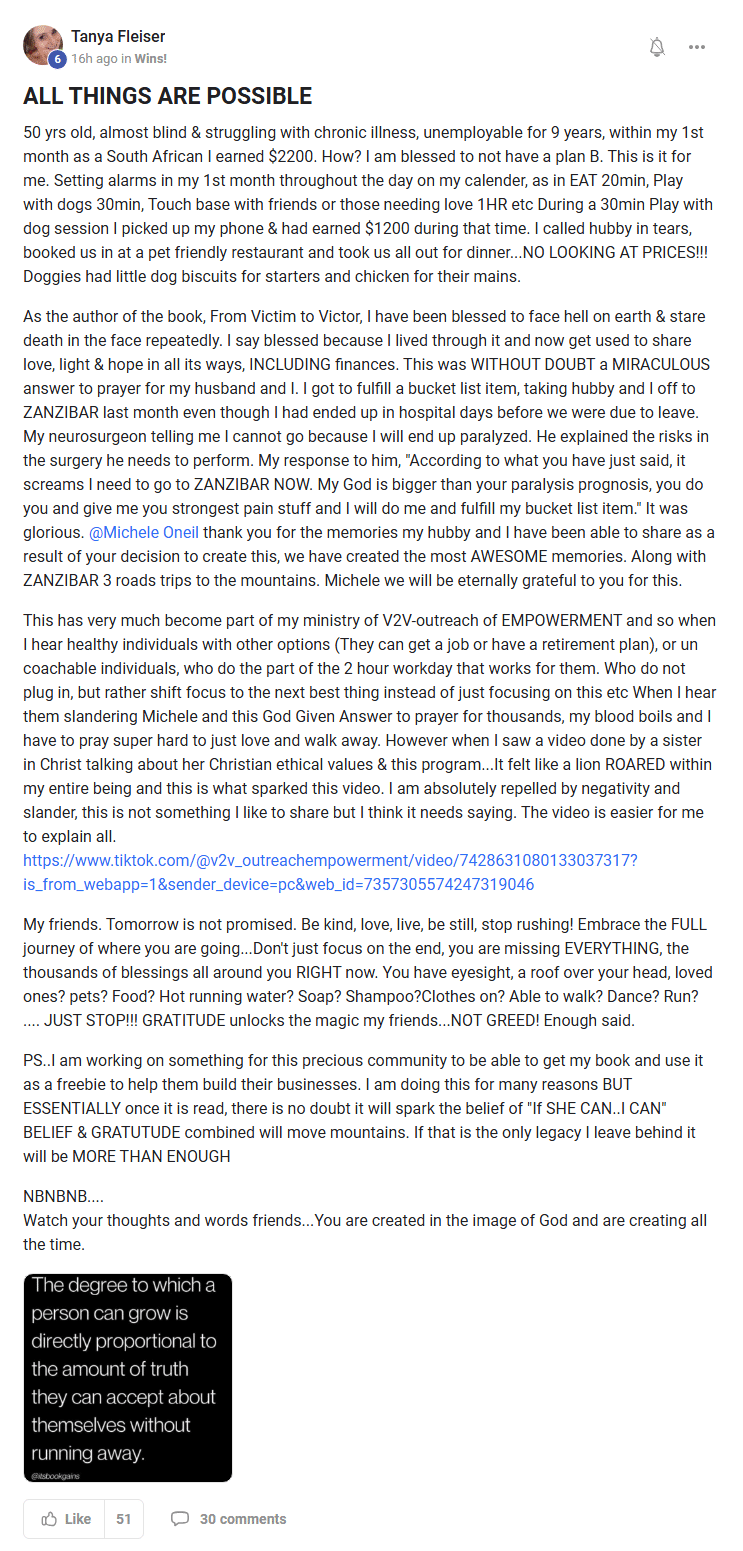 Tanya Fleiser
6
16h ago in Wins!

ALL THINGS ARE POSSIBLE

50 yrs old, almost blind & struggling with chronic illness, unemployable for 9 years, within my 1st month as a South African I earned $2200. How? I am blessed to not have a plan B. This is it for me. Setting alarms in my 1st month throughout the day on my calender, as in EAT 20min, Play with dogs 30min, Touch base with friends or those needing love 1HR etc During a 30min Play with dog session I picked up my phone & had earned $1200 during that time. I called hubby in tears, booked us in at a pet friendly restaurant and took us all out for dinner...NO LOOKING AT PRICES!!! Doggies had little dog biscuits for starters and chicken for their mains.

As the author of the book, From Victim to Victor, I have been blessed to face hell on earth & stare death in the face repeatedly. I say blessed because I lived through it and now get used to share love, light & hope in all its ways, INCLUDING finances. This was WITHOUT DOUBT a MIRACULOUS answer to prayer for my husband and I. I got to fulfill a bucket list item, taking hubby and I off to ZANZIBAR last month even though I had ended up in hospital days before we were due to leave. My neurosurgeon telling me I cannot go because I will end up paralyzed. He explained the risks in the surgery he needs to perform. My response to him, "According to what you have just said, it screams I need to go to ZANZIBAR NOW. My God is bigger than your paralysis prognosis, you do you and give me you strongest pain stuff and I will do me and fulfill my bucket list item." It was glorious. @Michele Oneil thank you for the memories my hubby and I have been able to share as a result of your decision to create this, we have created the most AWESOME memories. Along with ZANZIBAR 3 roads trips to the mountains. Michele we will be eternally grateful to you for this.

This has very much become part of my ministry of V2V-outreach of EMPOWERMENT and so when I hear healthy individuals with other options (They can get a job or have a retirement plan), or un coachable individuals, who do the part of the 2 hour workday that works for them. Who do not plug in, but rather shift focus to the next best thing instead of just focusing on this etc When I hear them slandering Michele and this God Given Answer to prayer for thousands, my blood boils and I have to pray super hard to just love and walk away. However when I saw a video done by a sister in Christ talking about her Christian ethical values & this program...It felt like a lion ROARED within my entire being and this is what sparked this video. I am absolutely repelled by negativity and slander, this is not something I like to share but I think it needs saying. The video is easier for me to explain all.
https://www.tiktok.com/@v2v_outreachempowerment/video/7428631080133037317?is_from_webapp=1&sender_device=pc&web_id=7357305574247319046

My friends. Tomorrow is not promised. Be kind, love, live, be still, stop rushing! Embrace the FULL journey of where you are going...Don't just focus on the end, you are missing EVERYTHING, the thousands of blessings all around you RIGHT now. You have eyesight, a roof over your head, loved ones? pets? Food? Hot running water? Soap? Shampoo?Clothes on? Able to walk? Dance? Run? .... JUST STOP!!! GRATITUDE unlocks the magic my friends...NOT GREED! Enough said.

PS..I am working on something for this precious community to be able to get my book and use it as a freebie to help them build their businesses. I am doing this for many reasons BUT ESSENTIALLY once it is read, there is no doubt it will spark the belief of "If SHE CAN..I CAN" BELIEF & GRATUTUDE combined will move mountains. If that is the only legacy I leave behind it will be MORE THAN ENOUGH

NBNBNB....
Watch your thoughts and words friends...You are created in the image of God and are creating all the time.

The degree to which a person can grow is directly proportional to the amount of truth they can accept about themselves without running away.
@itsbookgains

Like 51
30 comments